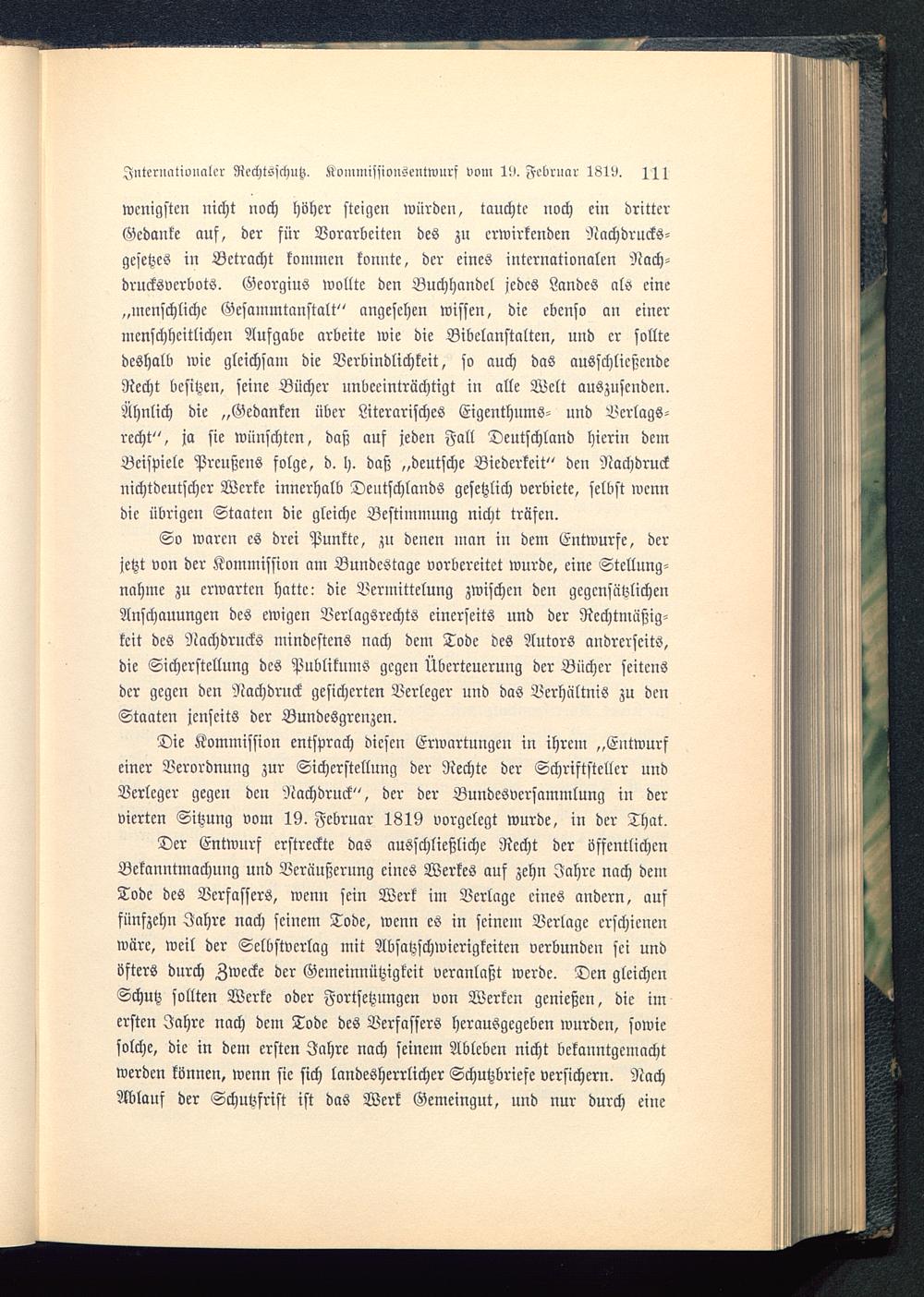 Internationaler Rechtsschutz. Kommissionsentwurf vom 19. Februar 1819. 111

wenigsten nicht noch höher steigen würden, tauchte noch ein dritter Gedanke auf, der für Vorarbeiten des zu erwirkenden Nachdrucksgesetzes in Betracht kommen konnte, der eines internationalen Nachdrucksverbots. Georgius wollte den Buchhandel jedes Landes als eine „menschliche Gesammtanstalt“ angesehen wissen, die ebenso an einer menschheitlichen Aufgabe arbeite wie die Bibelanstalten, und er sollte deshalb wie gleichsam die Verbindlichkeit, so auch das ausschließende Recht besitzen, seine Bücher unbeeinträchtigt in alle Welt auszusenden. Ähnlich die „Gedanken über Literarisches Eigenthums- und Verlagsrecht“, ja sie wünschten, daß auf jeden Fall Deutschland hierin dem Beispiele Preußens folge, d. h. daß „deutsche Biederkeit“ den Nachdruck nichtdeutscher Werke innerhalb Deutschlands gesetzlich verbiete, selbst wenn die übrigen Staaten die gleiche Bestimmung nicht träfen.

So waren es drei Punkte, zu denen man in dem Entwurfe, der jetzt von der Kommission am Bundestage vorbereitet wurde, eine Stellungnahme zu erwarten hatte: die Vermittelung zwischen den gegensätzlichen Anschauungen des ewigen Verlagsrechts einerseits und der Rechtmäßigkeit des Nachdrucks mindestens nach dem Tode des Autors andrerseits, die Sicherstellung des Publikums gegen Überteuerung der Bücher seitens der gegen den Nachdruck gesicherten Verleger und das Verhältnis zu den Staaten jenseits der Bundesgrenzen.

Die Kommission entsprach diesen Erwartungen in ihrem „Entwurf einer Verordnung zur Sicherstellung der Rechte der Schriftsteller und Verleger gegen den Nachdruck“, der der Bundesversammlung in der vierten Sitzung vom 19. Februar 1819 vorgelegt wurde, in der That.

Der Entwurf erstreckte das ausschließliche Recht der öffentlichen Bekanntmachung und Veräußerung eines Werkes auf zehn Jahre nach dem Tode des Verfassers, wenn sein Werk im Verlage eines andern, auf fünfzehn Jahre nach seinem Tode, wenn es in seinem Verlage erschienen wäre, weil der Selbstverlag mit Absatzschwierigkeiten verbunden sei und öfters durch Zwecke der Gemeinnützigkeit veranlaßt werde. Den gleichen Schutz sollten Werke oder Fortsetzungen von Werken genießen, die im ersten Jahre nach dem Tode des Verfassers herausgegeben wurden, sowie solche, die in dem ersten Jahre nach seinem Ableben nicht bekanntgemacht werden können, wenn sie sich landesherrlicher Schutzbriefe versichern. Nach Ablauf der Schutzfrist ist das Werk Gemeingut, und nur durch eine